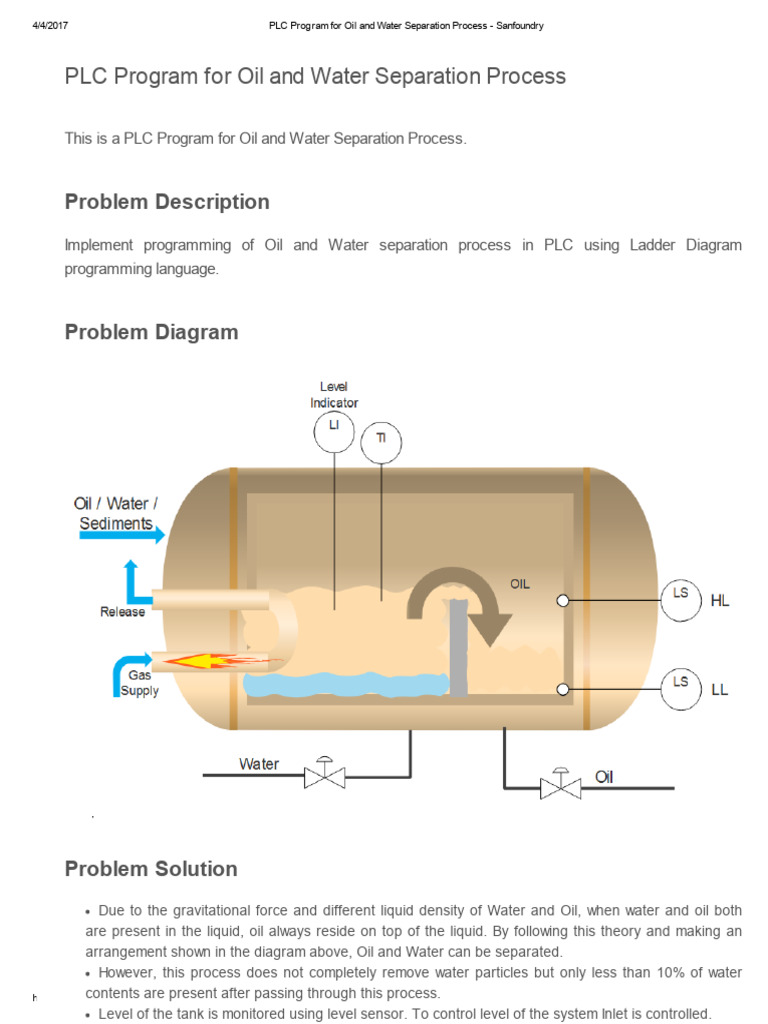 4/4/2017 PLC Program for Oil and Water Separation Process - Sanfoundry

PLC Program for Oil and Water Separation Process

This is a PLC Program for Oil and Water Separation Process.

Problem Description

Implement programming of Oil and Water separation process in PLC using Ladder Diagram programming language.

Problem Diagram

Level Indicator
LI
TI
Oil / Water / Sediments
Release
Gas Supply
OIL
LS
HL
LS
LL
Water
Oil

Problem Solution

• Due to the gravitational force and different liquid density of Water and Oil, when water and oil both are present in the liquid, oil always reside on top of the liquid. By following this theory and making an arrangement shown in the diagram above, Oil and Water can be separated.
• However, this process does not completely remove water particles but only less than 10% of water contents are present after passing through this process.
• Level of the tank is monitored using level sensor. To control level of the system Inlet is controlled.